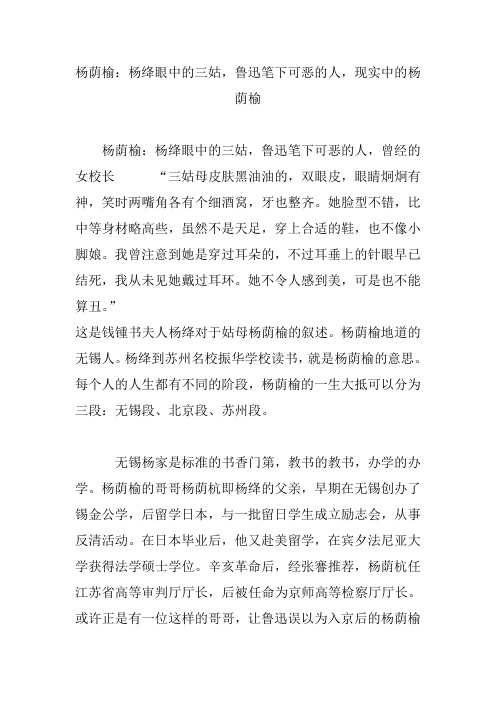 杨荫榆：杨绛眼中的三姑，鲁迅笔下可恶的人，现实中的杨荫榆

杨荫榆：杨绛眼中的三姑，鲁迅笔下可恶的人，曾经的女校长　　“三姑母皮肤黑油油的，双眼皮，眼睛炯炯有神，笑时两嘴角各有个细酒窝，牙也整齐。她脸型不错，比中等身材略高些，虽然不是天足，穿上合适的鞋，也不像小脚娘。我曾注意到她是穿过耳朵的，不过耳垂上的针眼早已结死，我从未见她戴过耳环。她不令人感到美，可是也不能算丑。”
这是钱锺书夫人杨绛对于姑母杨荫榆的叙述。杨荫榆地道的无锡人。杨绛到苏州名校振华学校读书，就是杨荫榆的意思。每个人的人生都有不同的阶段，杨荫榆的一生大抵可以分为三段：无锡段、北京段、苏州段。

无锡杨家是标准的书香门第，教书的教书，办学的办学。杨荫榆的哥哥杨荫杭即杨绛的父亲，早期在无锡创办了锡金公学，后留学日本，与一批留日学生成立励志会，从事反清活动。在日本毕业后，他又赴美留学，在宾夕法尼亚大学获得法学硕士学位。辛亥革命后，经张謇推荐，杨荫杭任江苏省高等审判厅厅长，后被任命为京师高等检察厅厅长。或许正是有一位这样的哥哥，让鲁迅误以为入京后的杨荫榆